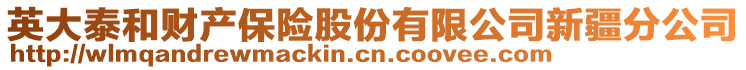 英大泰和财产保险股份有限公司新疆分公司
http://wlmqandrewmackin.cn.coovee.com